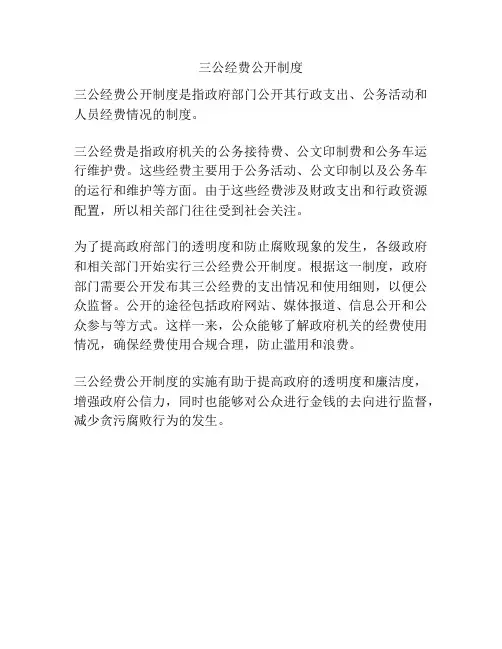 三公经费公开制度

三公经费公开制度是指政府部门公开其行政支出、公务活动和人员经费情况的制度。

三公经费是指政府机关的公务接待费、公文印制费和公务车运行维护费。这些经费主要用于公务活动、公文印制以及公务车的运行和维护等方面。由于这些经费涉及财政支出和行政资源配置，所以相关部门往往受到社会关注。

为了提高政府部门的透明度和防止腐败现象的发生，各级政府和相关部门开始实行三公经费公开制度。根据这一制度，政府部门需要公开发布其三公经费的支出情况和使用细则，以便公众监督。公开的途径包括政府网站、媒体报道、信息公开和公众参与等方式。这样一来，公众能够了解政府机关的经费使用情况，确保经费使用合规合理，防止滥用和浪费。

三公经费公开制度的实施有助于提高政府的透明度和廉洁度，增强政府公信力，同时也能够对公众进行金钱的去向进行监督，减少贪污腐败行为的发生。